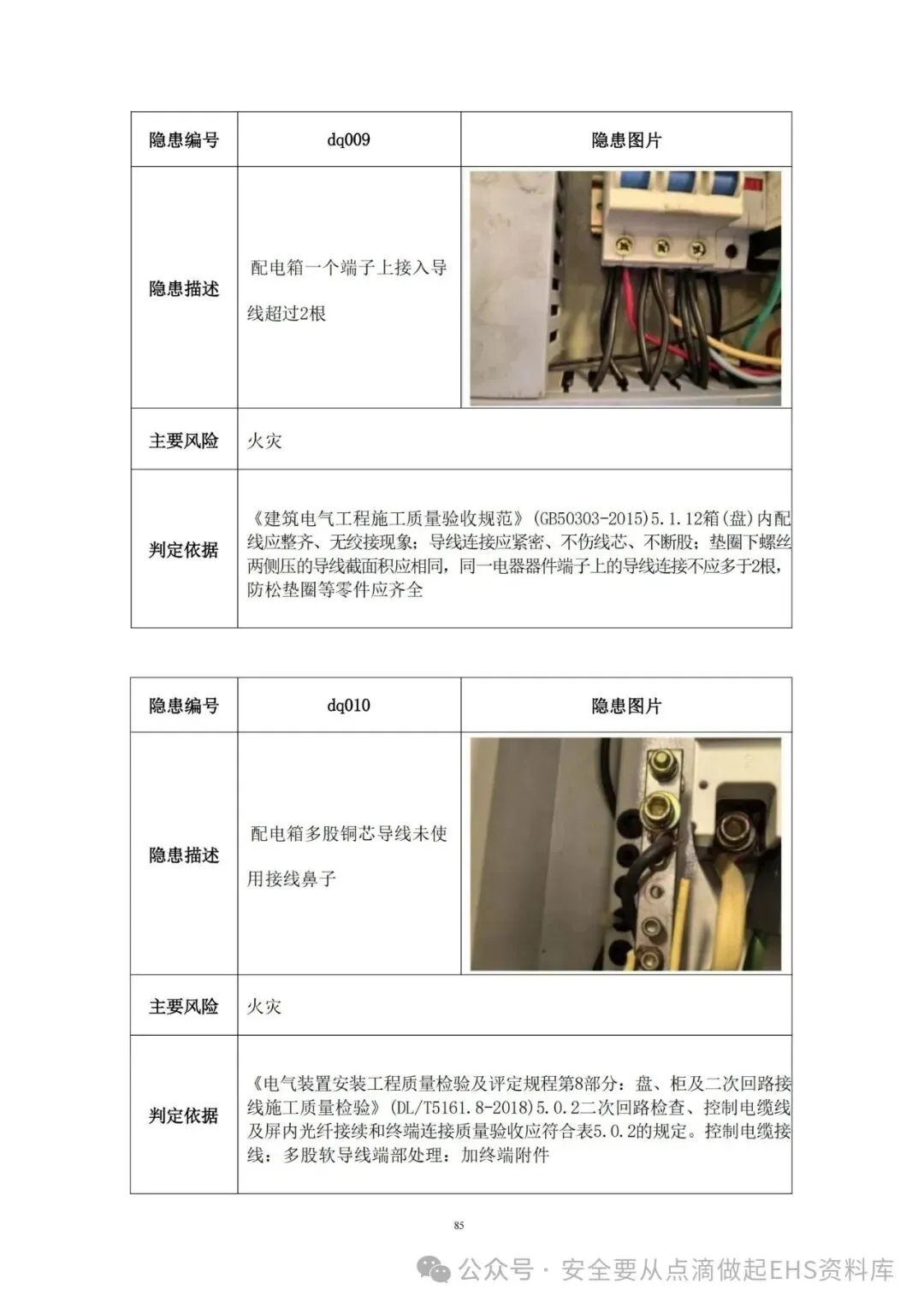 | 隐患编号 | dq009 | 隐患图片 |
|---|---|---|
| 隐患描述 | 配电箱一个端子上接入导线超过2根 | |
| 主要风险 | 火灾 | |
| 判定依据 | 《建筑电气工程施工质量验收规范》(GB50303-2015)5.1.12箱(盘)内配线应整齐、无绞接现象；导线连接应紧密、不伤线芯、不断股；垫圈下螺丝两侧压的导线截面积应相同，同一电器器件端子上的导线连接不应多于2根，防松垫圈等零件应齐全 | |

| 隐患编号 | dq010 | 隐患图片 |
|---|---|---|
| 隐患描述 | 配电箱多股铜芯导线未使用接线鼻子 | |
| 主要风险 | 火灾 | |
| 判定依据 | 《电气装置安装工程质量检验及评定规程第8部分：盘、柜及二次回路接线施工质量检验》(DL/T5161.8-2018)5.0.2二次回路检查、控制电缆线及屏内光纤接续和终端连接质量验收应符合表5.0.2的规定。控制电缆接线：多股软导线端部处理：加终端附件 | |

85

公众号 · 安全要从点滴做起EHS资料库